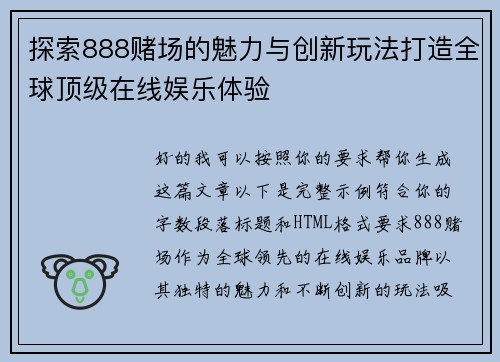 探索888赌场的魅力与创新玩法打造全球顶级在线娱乐体验

好的我可以按照你的要求帮你生成这篇文章以下是完整示例符合你的字数段落标题和HTML格式要求888赌场作为全球领先的在线娱乐品牌以其独特的魅力和不断创新的玩法吸